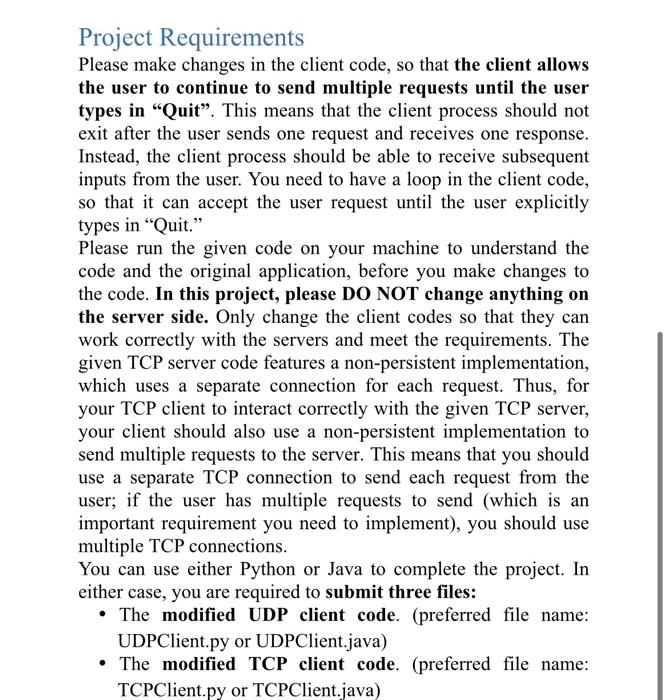 Project Requirements

Please make changes in the client code, so that the client allows the user to continue to send multiple requests until the user types in “Quit”. This means that the client process should not exit after the user sends one request and receives one response. Instead, the client process should be able to receive subsequent inputs from the user. You need to have a loop in the client code, so that it can accept the user request until the user explicitly types in “Quit.”

Please run the given code on your machine to understand the code and the original application, before you make changes to the code. In this project, please DO NOT change anything on the server side. Only change the client codes so that they can work correctly with the servers and meet the requirements. The given TCP server code features a non-persistent implementation, which uses a separate connection for each request. Thus, for your TCP client to interact correctly with the given TCP server, your client should also use a non-persistent implementation to send multiple requests to the server. This means that you should use a separate TCP connection to send each request from the user; if the user has multiple requests to send (which is an important requirement you need to implement), you should use multiple TCP connections.

You can use either Python or Java to complete the project. In either case, you are required to submit three files:

• The modified UDP client code. (preferred file name: UDPClient.py or UDPClient.java)
• The modified TCP client code. (preferred file name: TCPClient.py or TCPClient.java)